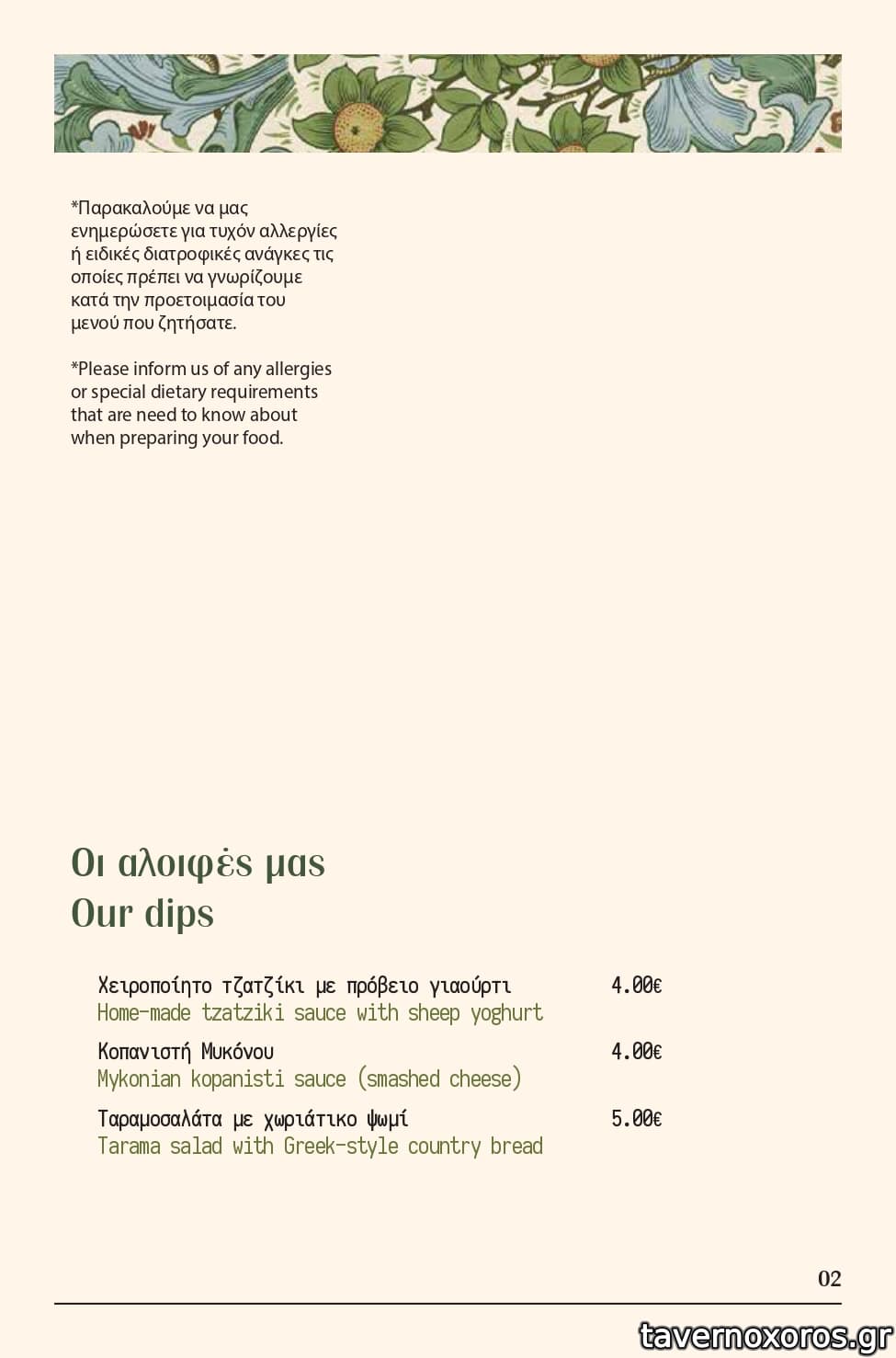 *Παρακαλούμε να μας ενημερώσετε για τυχόν αλλεργίες ή ειδικές διατροφικές ανάγκες τις οποίες πρέπει να γνωρίζουμε κατά την προετοιμασία του μενού που ζητήσατε.

*Please inform us of any allergies or special dietary requirements that are need to know about when preparing your food.

Οι αλοιφές μας
Our dips

Χειροποίητο τζατζίκι με πρόβειο γιαούρτι 4.00€
Home-made tzatziki sauce with sheep yoghurt

Κοπανιστή Μυκόνου 4.00€
Mykonian kopanisti sauce (smashed cheese)

Ταραμοσαλάτα με χωριάτικο ψωμί 5.00€
Tarama salad with Greek-style country bread

02

tavernoxoros.gr